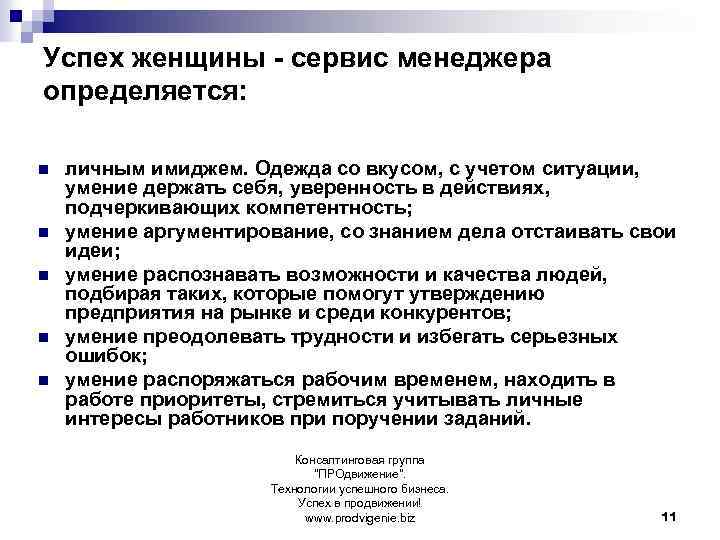 Успех женщины - сервис менеджера определяется:

личным имиджем. Одежда со вкусом, с учетом ситуации, умение держать себя, уверенность в действиях, подчеркивающих компетентность;

умение аргументирование, со знанием дела отстаивать свои идеи;

умение распознавать возможности и качества людей, подбирая таких, которые помогут утверждению предприятия на рынке и среди конкурентов;

умение преодолевать трудности и избегать серьезных ошибок;

умение распоряжаться рабочим временем, находить в работе приоритеты, стремиться учитывать личные интересы работников при поручении заданий.

Консалтинговая группа "ПРОдвижение". Технологии успешного бизнеса. Успех в продвижении! www.prodvigenie.biz

11